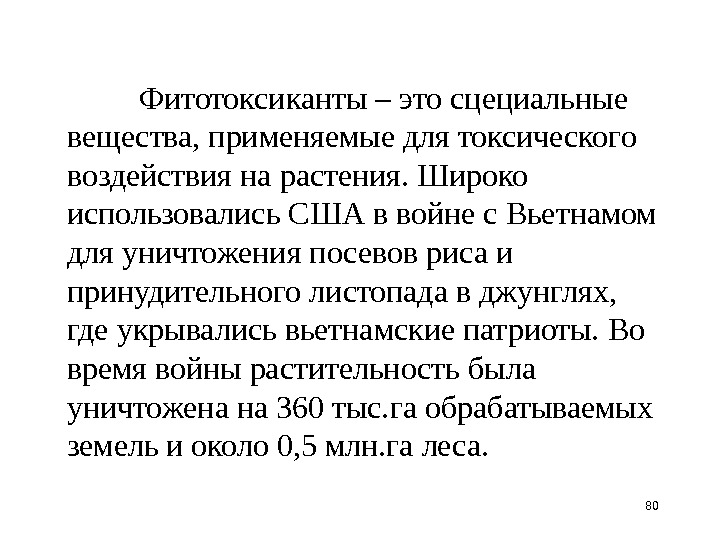 Фитотоксиканты – это сцециальные вещества, применяемые для токсического воздействия на растения. Широко использовались США в войне с Вьетнамом для уничтожения посевов риса и принудительного листопада в джунглях, где укрывались вьетнамские патриоты. Во время войны растительность была уничтожена на 360 тыс.га обрабатываемых земель и около 0,5 млн.га леса.

80